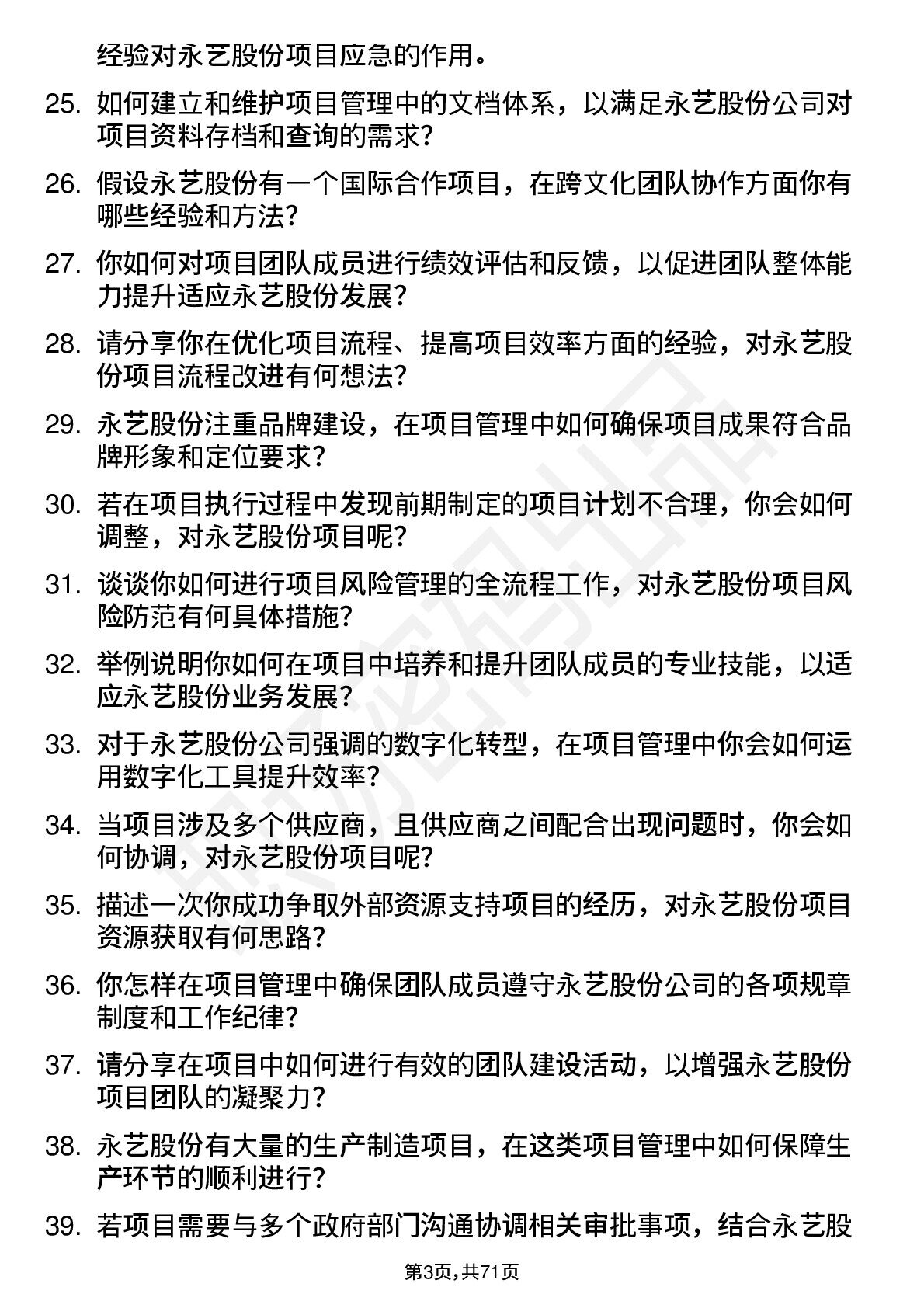 经验对永艺股份项目应急的作用。

25. 如何建立和维护项目管理中的文档体系，以满足永艺股份公司对项目资料存档和查询的需求？

26. 假设永艺股份有一个国际合作项目，在跨文化团队协作方面你有哪些经验和方法？

27. 你如何对项目团队成员进行绩效评估和反馈，以促进团队整体能力提升适应永艺股份发展？

28. 请分享你在优化项目流程、提高项目效率方面的经验，对永艺股份项目流程改进有何想法？

29. 永艺股份注重品牌建设，在项目管理中如何确保项目成果符合品牌形象和定位要求？

30. 若在项目执行过程中发现前期制定的项目计划不合理，你会如何调整，对永艺股份项目呢？

31. 谈谈你如何进行项目风险管理的全流程工作，对永艺股份项目风险防范有何具体措施？

32. 举例说明你如何在项目中培养和提升团队成员的专业技能，以适应永艺股份业务发展？

33. 对于永艺股份公司强调的数字化转型，在项目管理中你会如何运用数字化工具提升效率？

34. 当项目涉及多个供应商，且供应商之间配合出现问题时，你会如何协调，对永艺股份项目呢？

35. 描述一次你成功争取外部资源支持项目的经历，对永艺股份项目资源获取有何思路？

36. 你怎样在项目管理中确保团队成员遵守永艺股份公司的各项规章制度和工作纪律？

37. 请分享在项目中如何进行有效的团队建设活动，以增强永艺股份项目团队的凝聚力？

38. 永艺股份有大量的生产制造项目，在这类项目管理中如何保障生产环节的顺利进行？

39. 若项目需要与多个政府部门沟通协调相关审批事项，结合永艺股

第3页，共71页